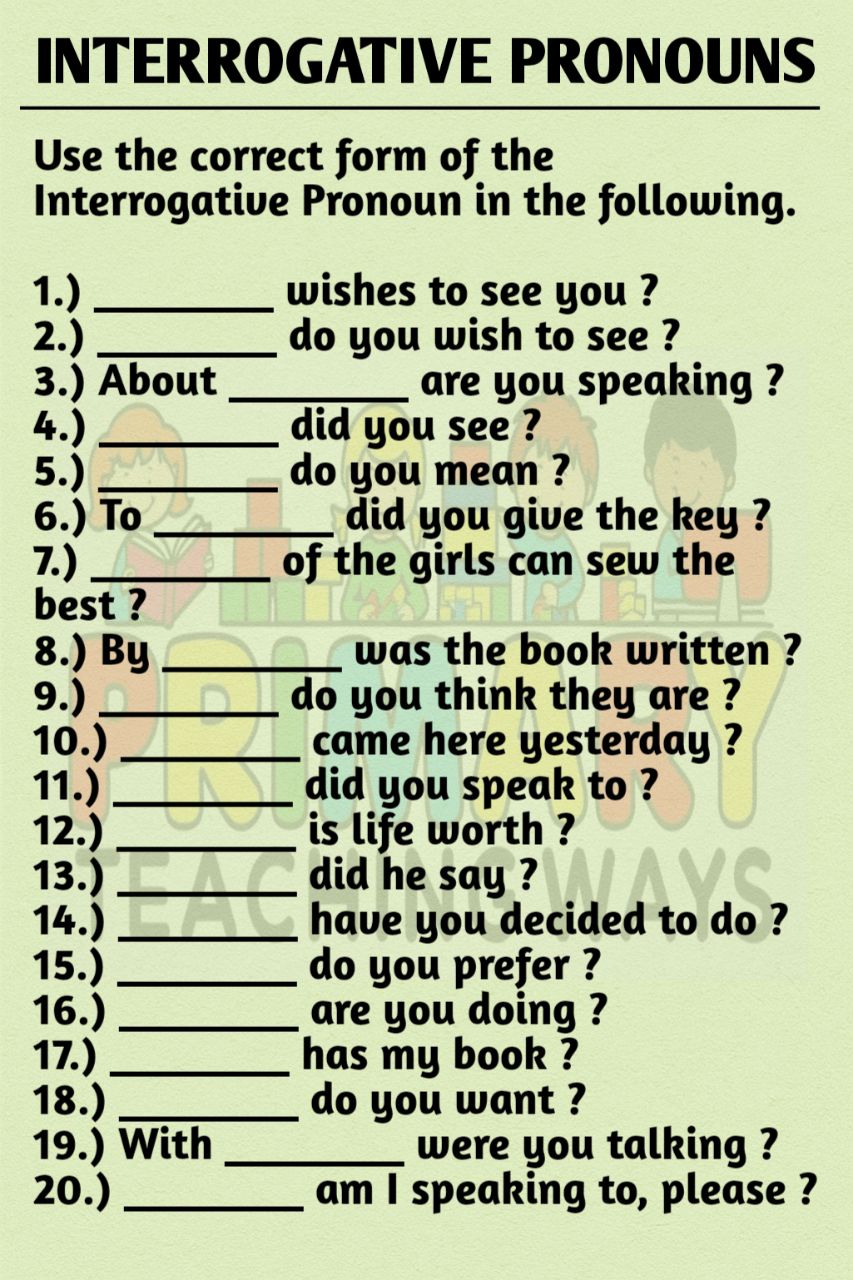 INTERROGATIVE PRONOUNS

Use the correct form of the Interrogative Pronoun in the following.

1.) ____ wishes to see you ?
2.) ____ do you wish to see ?
3.) About ____ are you speaking ?
4.) ____ did you see ?
5.) ____ do you mean ?
6.) To ____ did you give the key ?
7.) ____ of the girls can sew the best ?
8.) By ____ was the book written ?
9.) ____ do you think they are ?
10.) ____ came here yesterday ?
11.) ____ did you speak to ?
12.) ____ is life worth ?
13.) ____ did he say ?
14.) ____ have you decided to do ?
15.) ____ do you prefer ?
16.) ____ are you doing ?
17.) ____ has my book ?
18.) ____ do you want ?
19.) With ____ were you talking ?
20.) ____ am I speaking to, please ?

PRIMARY TEACHING WAYS